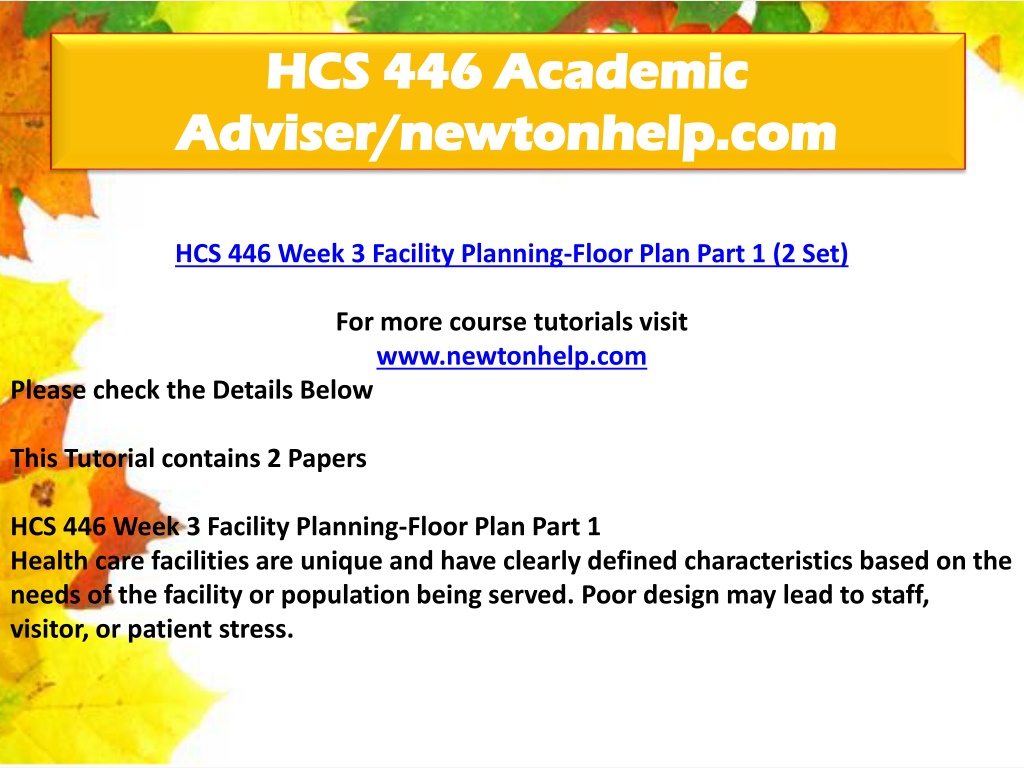 HCS 446 Academic Adviser/newtonhelp.com

HCS 446 Week 3 Facility Planning-Floor Plan Part 1 (2 Set)

For more course tutorials visit
www.newtonhelp.com
Please check the Details Below

This Tutorial contains 2 Papers

HCS 446 Week 3 Facility Planning-Floor Plan Part 1
Health care facilities are unique and have clearly defined characteristics based on the needs of the facility or population being served. Poor design may lead to staff, visitor, or patient stress.